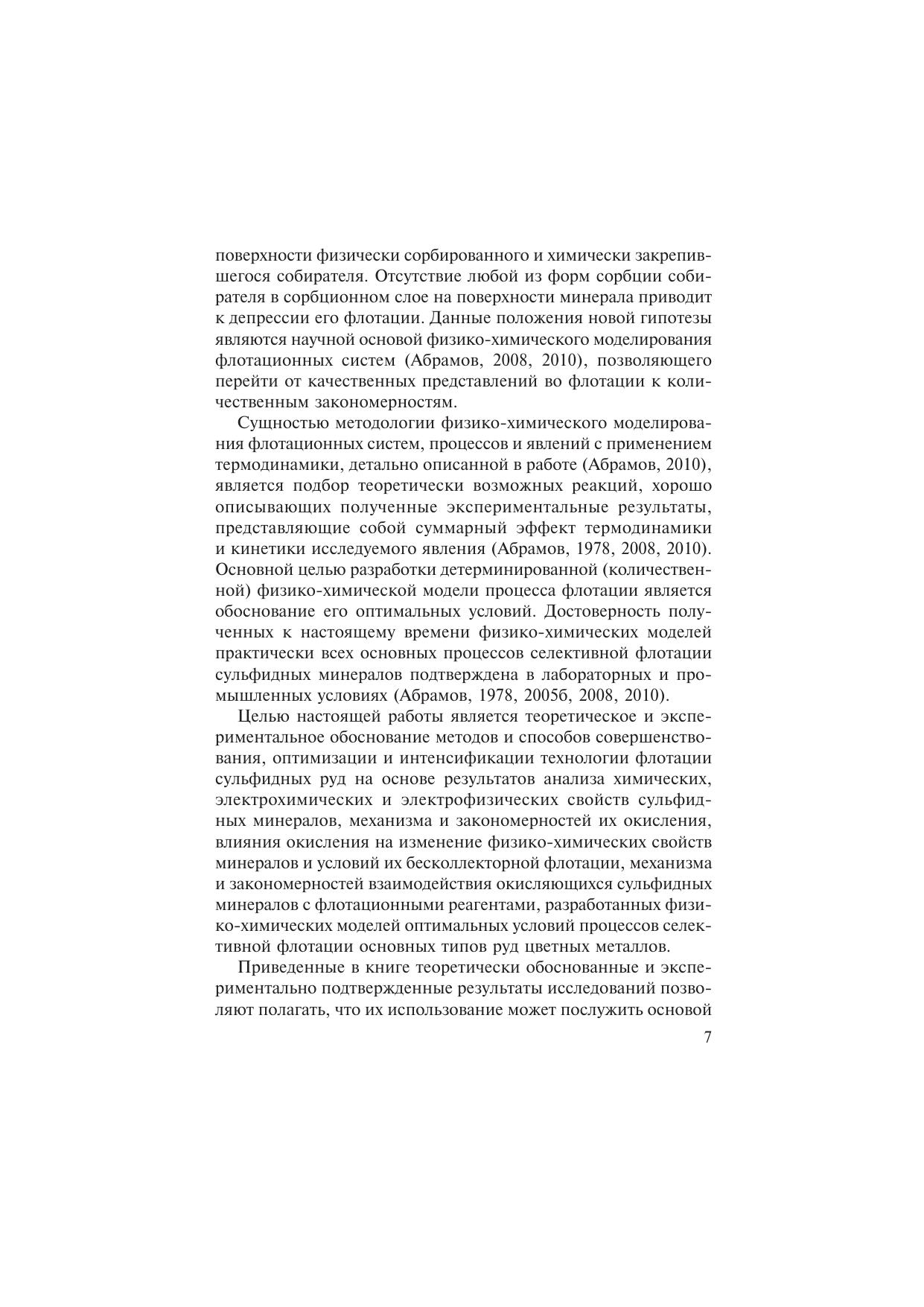 поверхности физически сорбированного и химически закрепившегося собирателя. Отсутствие любой из форм сорбции собирателя в сорбционном слое на поверхности минерала приводит к депрессии его флотации. Данные положения новой гипотезы являются научной основой физико-химического моделирования флотационных систем (Абрамов, 2008, 2010), позволяющего перейти от качественных представлений во флотации к количественным закономерностям.

Сущностью методологии физико-химического моделирования флотационных систем, процессов и явлений с применением термодинамики, детально описанной в работе (Абрамов, 2010), является подбор теоретически возможных реакций, хорошо описывающих полученные экспериментальные результаты, представляющие собой суммарный эффект термодинамики и кинетики исследуемого явления (Абрамов, 1978, 2008, 2010). Основной целью разработки детерминированной (количественной) физико-химической модели процесса флотации является обоснование его оптимальных условий. Достоверность полученных к настоящему времени физико-химических моделей практически всех основных процессов селективной флотации сульфидных минералов подтверждена в лабораторных и промышленных условиях (Абрамов, 1978, 2005б, 2008, 2010).

Целью настоящей работы является теоретическое и экспериментальное обоснование методов и способов совершенствования, оптимизации и интенсификации технологии флотации сульфидных руд на основе результатов анализа химических, электрохимических и электрофизических свойств сульфидных минералов, механизма и закономерностей их окисления, влияния окисления на изменение физико-химических свойств минералов и условий их бесколлекторной флотации, механизма и закономерностей взаимодействия окисляющихся сульфидных минералов с флотационными реагентами, разработанных физико-химических моделей оптимальных условий процессов селективной флотации основных типов руд цветных металлов.

Приведенные в книге теоретически обоснованные и экспериментально подтвержденные результаты исследований позволяют полагать, что их использование может послужить основой

7